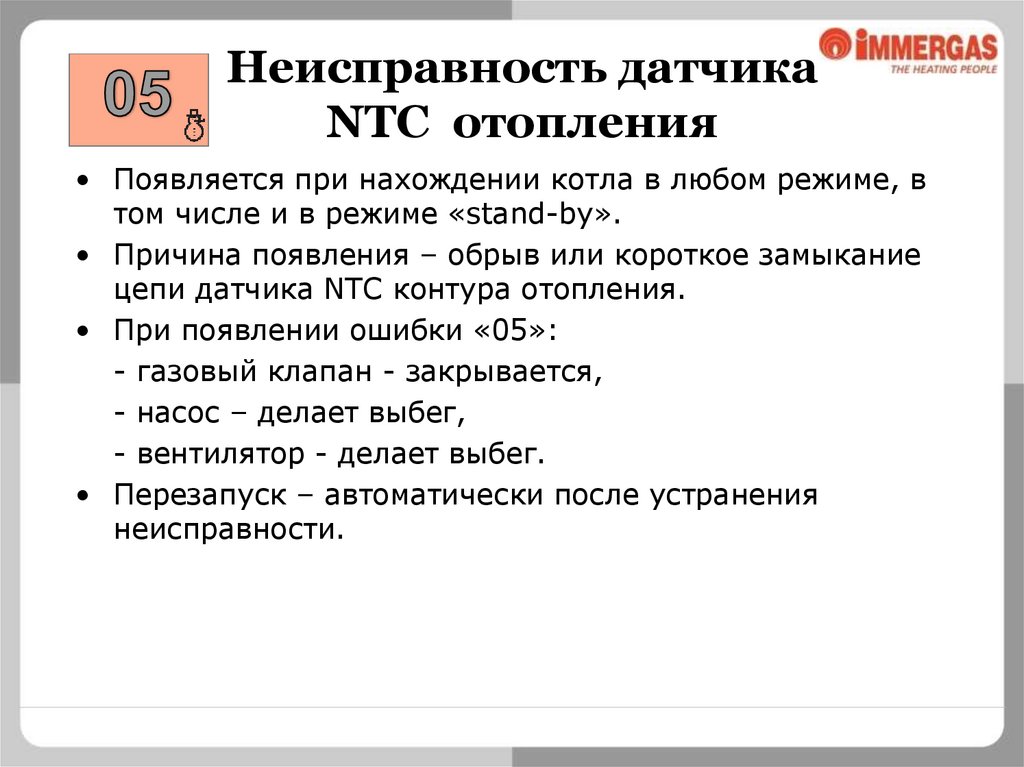 05

Неисправность датчика NTC отопления

IMMERGAS
THE HEATING PEOPLE

• Появляется при нахождении котла в любом режиме, в том числе и в режиме «stand-by».
• Причина появления – обрыв или короткое замыкание цепи датчика NTC контура отопления.
• При появлении ошибки «05»:
- газовый клапан - закрывается,
- насос – делает выбег,
- вентилятор - делает выбег.
• Перезапуск – автоматически после устранения неисправности.